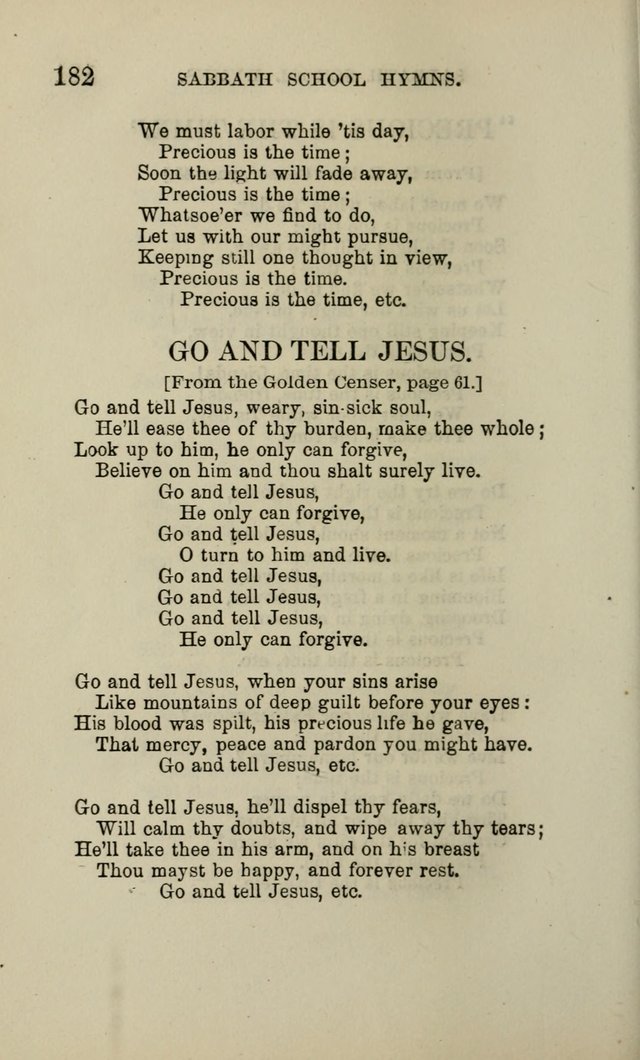 182 SABBATH SCHOOL HYMNS.

We must labor while 'tis day,
Precious is the time;
Soon the light will fade away,
Precious is the time;
Whatsoe'er we find to do,
Let us with our might pursue,
Keeping still one thought in view,
Precious is the time.
Precious is the time, etc.

GO AND TELL JESUS.

[From the Golden Censer, page 61.]

Go and tell Jesus, weary, sin-sick soul,
He'll ease thee of thy burden, make thee whole;
Look up to him, he only can forgive,
Believe on him and thou shalt surely live.
Go and tell Jesus,
He only can forgive,
Go and tell Jesus,
O turn to him and live.
Go and tell Jesus,
Go and tell Jesus,
Go and tell Jesus,
He only can forgive.

Go and tell Jesus, when your sins arise
Like mountains of deep guilt before your eyes:
His blood was spilt, his precious life he gave,
That mercy, peace and pardon you might have.
Go and tell Jesus, etc.

Go and tell Jesus, he'll dispel thy fears,
Will calm thy doubts, and wipe away thy tears;
He'll take thee in his arm, and on his breast
Thou mayst be happy, and forever rest.
Go and tell Jesus, etc.